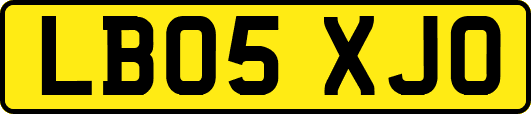 LB05 XJO